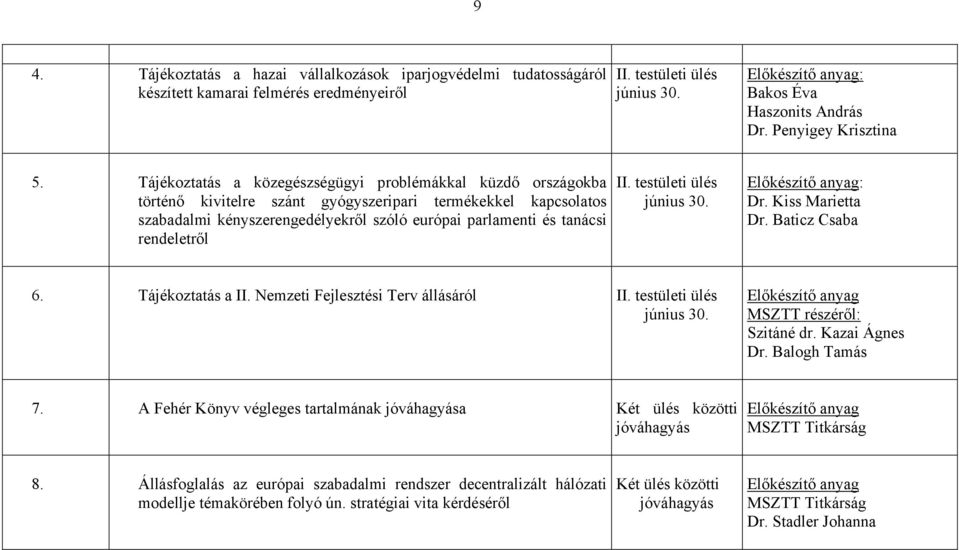 9

| | | | |
|---|---|---|---|
| 4. | Tájékoztatás a hazai vállalkozások iparjogvédelmi tudatosságáról készített kamarai felmérés eredményeiről | II. testületi ülés június 30. | Előkészítő anyag: Bakos Éva Haszonits András Dr. Penyigey Krisztina |
| 5. | Tájékoztatás a közegészségügyi problémákkal küzdő országokba történő kivitelre szánt gyógyszeripari termékekkel kapcsolatos szabadalmi kényszerengedélyekről szóló európai parlamenti és tanácsi rendeletről | II. testületi ülés június 30. | Előkészítő anyag: Dr. Kiss Marietta Dr. Baticz Csaba |
| 6. | Tájékoztatás a II. Nemzeti Fejlesztési Terv állásáról | II. testületi ülés június 30. | Előkészítő anyag MSZTT részéről: Szitáné dr. Kazai Ágnes Dr. Balogh Tamás |
| 7. | A Fehér Könyv végleges tartalmának jóváhagyása | Két ülés közötti jóváhagyás | Előkészítő anyag MSZTT Titkárság |
| 8. | Állásfoglalás az európai szabadalmi rendszer decentralizált hálózati modellje témakörében folyó ún. stratégiai vita kérdéséről | Két ülés közötti jóváhagyás | Előkészítő anyag MSZTT Titkárság Dr. Stadler Johanna |